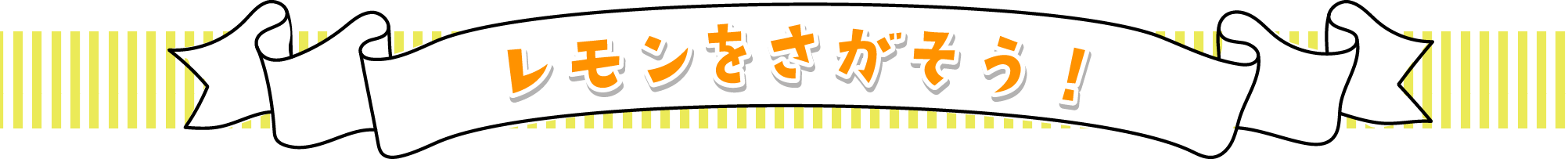 レモンをさがそう！